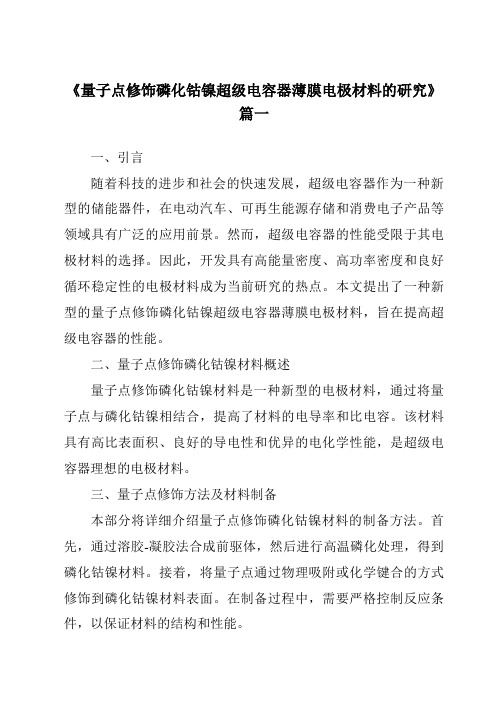 《量子点修饰磷化钴镍超级电容器薄膜电极材料的研究》篇一

一、引言

随着科技的进步和社会的快速发展，超级电容器作为一种新型的储能器件，在电动汽车、可再生能源存储和消费电子产品等领域具有广泛的应用前景。然而，超级电容器的性能受限于其电极材料的选择。因此，开发具有高能量密度、高功率密度和良好循环稳定性的电极材料成为当前研究的热点。本文提出了一种新型的量子点修饰磷化钴镍超级电容器薄膜电极材料，旨在提高超级电容器的性能。

二、量子点修饰磷化钴镍材料概述

量子点修饰磷化钴镍材料是一种新型的电极材料，通过将量子点与磷化钴镍相结合，提高了材料的电导率和比电容。该材料具有高比表面积、良好的导电性和优异的电化学性能，是超级电容器理想的电极材料。

三、量子点修饰方法及材料制备

本部分将详细介绍量子点修饰磷化钴镍材料的制备方法。首先，通过溶胶-凝胶法合成前驱体，然后进行高温磷化处理，得到磷化钴镍材料。接着，将量子点通过物理吸附或化学键合的方式修饰到磷化钴镍材料表面。在制备过程中，需要严格控制反应条件，以保证材料的结构和性能。